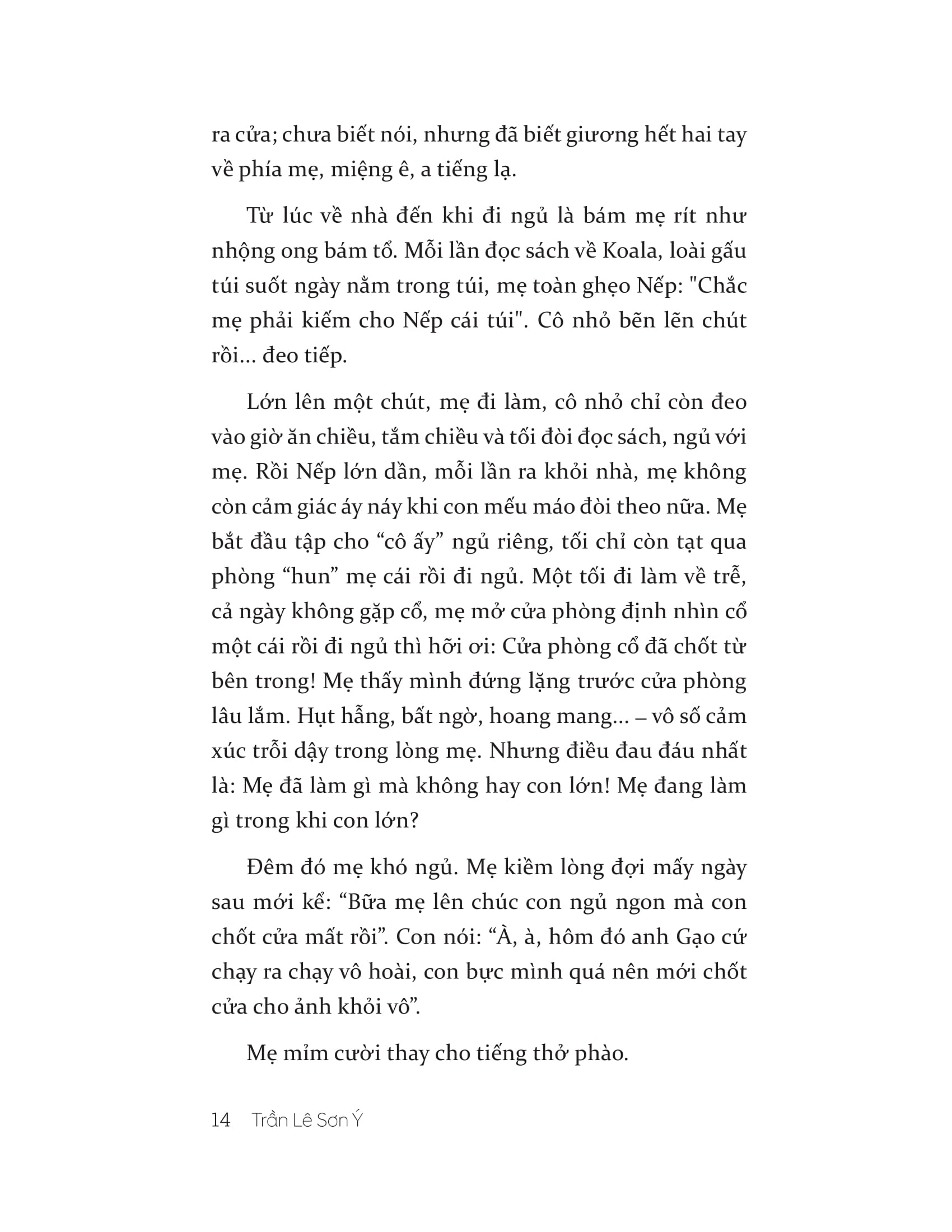 ra cửa; chưa biết nói, nhưng đã biết giương hết hai tay về phía mẹ, miệng ê, a tiếng lạ.

Từ lúc về nhà đến khi đi ngủ là bám mẹ rít như nhộng ong bám tổ. Mỗi lần đọc sách về Koala, loài gấu túi suốt ngày nằm trong túi, mẹ toàn ghẹo Nếp: "Chắc mẹ phải kiếm cho Nếp cái túi". Cô nhỏ bẽn lẽn chút rồi... đeo tiếp.

Lớn lên một chút, mẹ đi làm, cô nhỏ chỉ còn đeo vào giờ ăn chiều, tắm chiều và tối đòi đọc sách, ngủ với mẹ. Rồi Nếp lớn dần, mỗi lần ra khỏi nhà, mẹ không còn cảm giác áy náy khi con mếu máo đòi theo nữa. Mẹ bắt đầu tập cho “cô ấy” ngủ riêng, tối chỉ còn tạt qua phòng “hun” mẹ cái rồi đi ngủ. Một tối đi làm về trễ, cả ngày không gặp cổ, mẹ mở cửa phòng định nhìn cổ một cái rồi đi ngủ thì hỡi ơi: Cửa phòng cổ đã chốt từ bên trong! Mẹ thấy mình đứng lặng trước cửa phòng lâu lắm. Hụt hẫng, bất ngờ, hoang mang... – vô số cảm xúc trỗi dậy trong lòng mẹ. Nhưng điều đau đáu nhất là: Mẹ đã làm gì mà không hay con lớn! Mẹ đang làm gì trong khi con lớn?

Đêm đó mẹ khó ngủ. Mẹ kiềm lòng đợi mấy ngày sau mới kể: “Bữa mẹ lên chúc con ngủ ngon mà con chốt cửa mất rồi”. Con nói: “À, à, hôm đó anh Gạo cứ chạy ra chạy vô hoài, con bực mình quá nên mới chốt cửa cho ảnh khỏi vô”.

Mẹ mỉm cười thay cho tiếng thở phào.

14 Trần Lê Sơn Ý